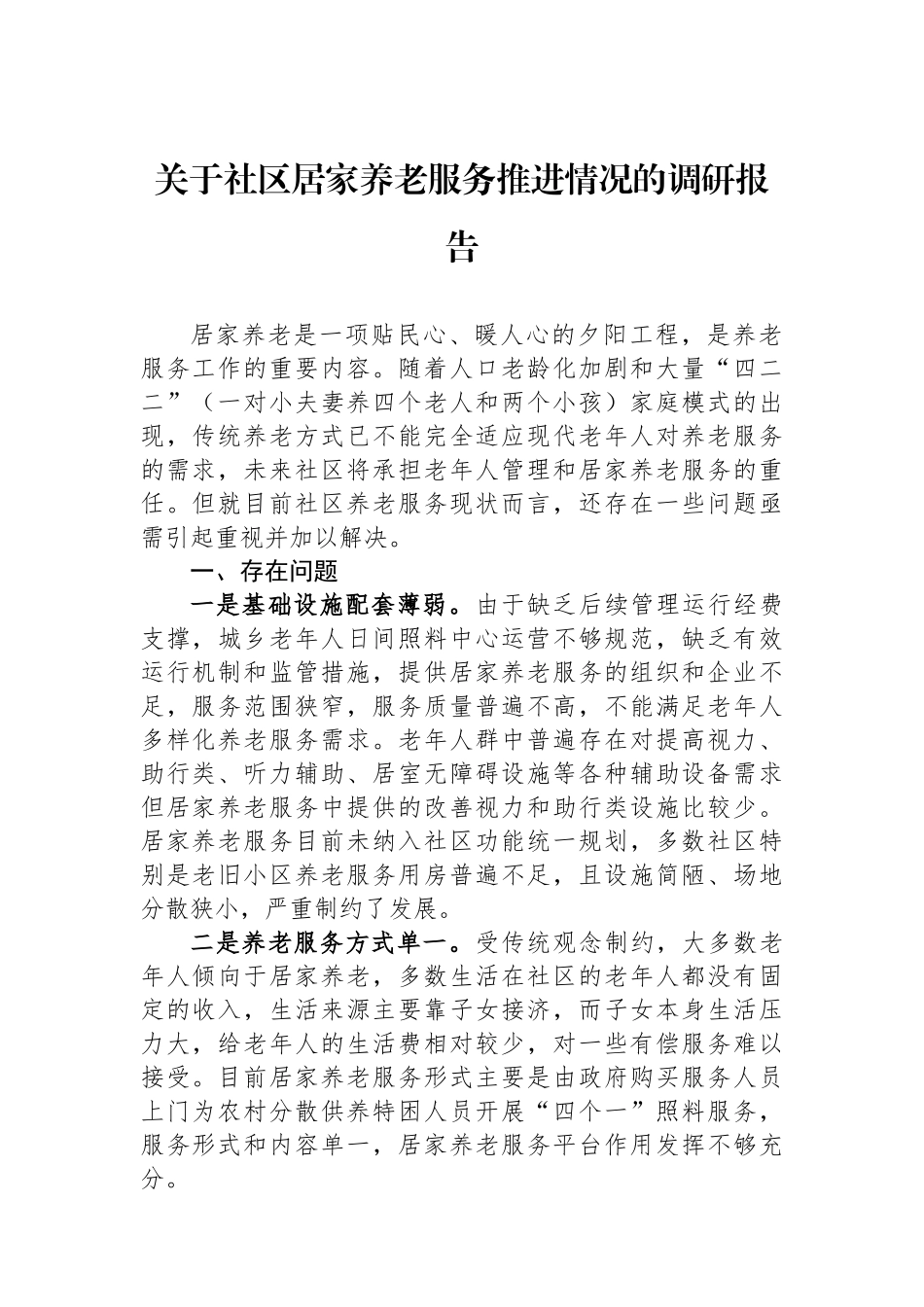 关于社区居家养老服务推进情况的调研报告

居家养老是一项贴民心、暖人心的夕阳工程，是养老服务工作的重要内容。随着人口老龄化加剧和大量“四二二”（一对小夫妻养四个老人和两个小孩）家庭模式的出现，传统养老方式已不能完全适应现代老年人对养老服务的需求，未来社区将承担老年人管理和居家养老服务的重任。但就目前社区养老服务现状而言，还存在一些问题亟需引起重视并加以解决。

一、存在问题

一是基础设施配套薄弱。由于缺乏后续管理运行经费支撑，城乡老年人日间照料中心运营不够规范，缺乏有效运行机制和监管措施，提供居家养老服务的组织和企业不足，服务范围狭窄，服务质量普遍不高，不能满足老年人多样化养老服务需求。老年人群中普遍存在对提高视力、助行类、听力辅助、居室无障碍设施等各种辅助设备需求但居家养老服务中提供的改善视力和助行类设施比较少。居家养老服务目前未纳入社区功能统一规划，多数社区特别是老旧小区养老服务用房普遍不足，且设施简陋、场地分散狭小，严重制约了发展。

二是养老服务方式单一。受传统观念制约，大多数老年人倾向于居家养老，多数生活在社区的老年人都没有固定的收入，生活来源主要靠子女接济，而子女本身生活压力大，给老年人的生活费相对较少，对一些有偿服务难以接受。目前居家养老服务形式主要是由政府购买服务人员上门为农村分散供养特困人员开展“四个一”照料服务，服务形式和内容单一，居家养老服务平台作用发挥不够充分。